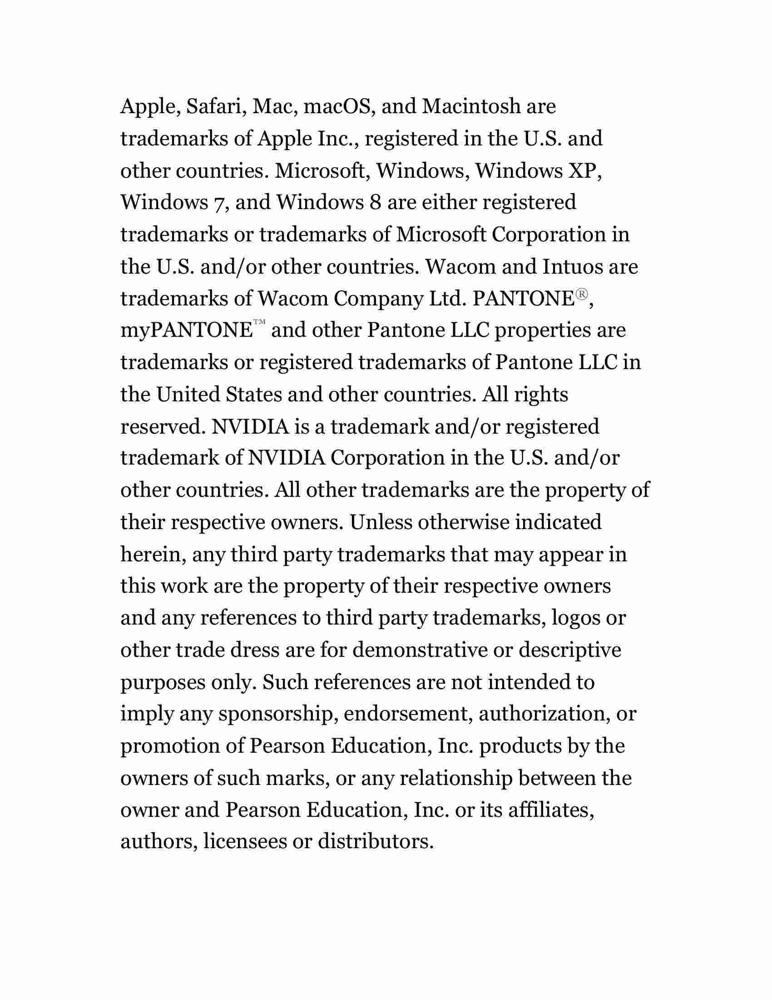 Apple, Safari, Mac, macOS, and Macintosh are trademarks of Apple Inc., registered in the U.S. and other countries. Microsoft, Windows, Windows XP, Windows 7, and Windows 8 are either registered trademarks or trademarks of Microsoft Corporation in the U.S. and/or other countries. Wacom and Intuos are trademarks of Wacom Company Ltd. PANTONE®, myPANTONE™ and other Pantone LLC properties are trademarks or registered trademarks of Pantone LLC in the United States and other countries. All rights reserved. NVIDIA is a trademark and/or registered trademark of NVIDIA Corporation in the U.S. and/or other countries. All other trademarks are the property of their respective owners. Unless otherwise indicated herein, any third party trademarks that may appear in this work are the property of their respective owners and any references to third party trademarks, logos or other trade dress are for demonstrative or descriptive purposes only. Such references are not intended to imply any sponsorship, endorsement, authorization, or promotion of Pearson Education, Inc. products by the owners of such marks, or any relationship between the owner and Pearson Education, Inc. or its affiliates, authors, licensees or distributors.